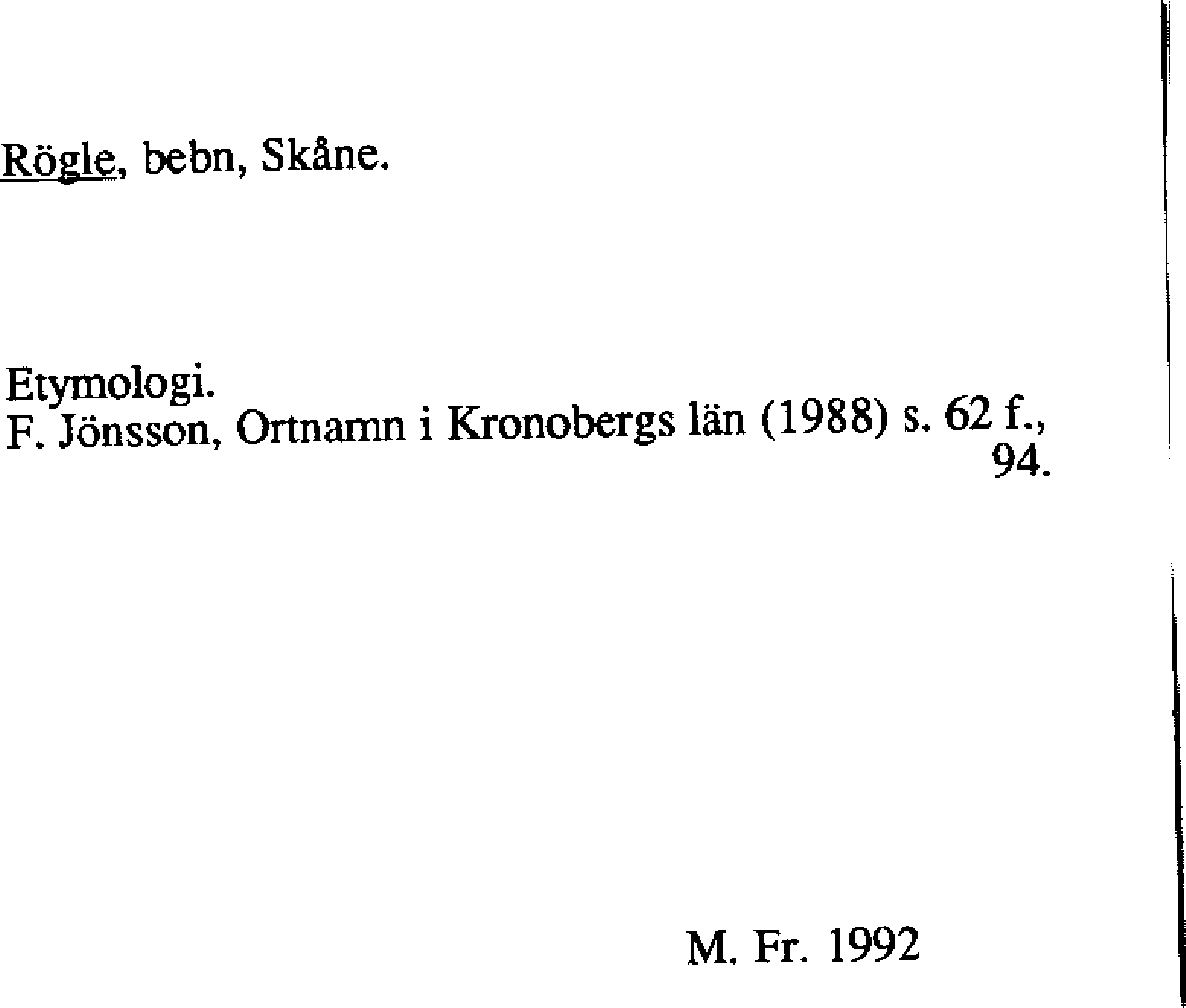 Rögle, bebn, Skåne.

Etymologi.
F. Jönsson, Ortnamn i Kronobergs län (1988) s. 62 f., 94.

M. Fr. 1992